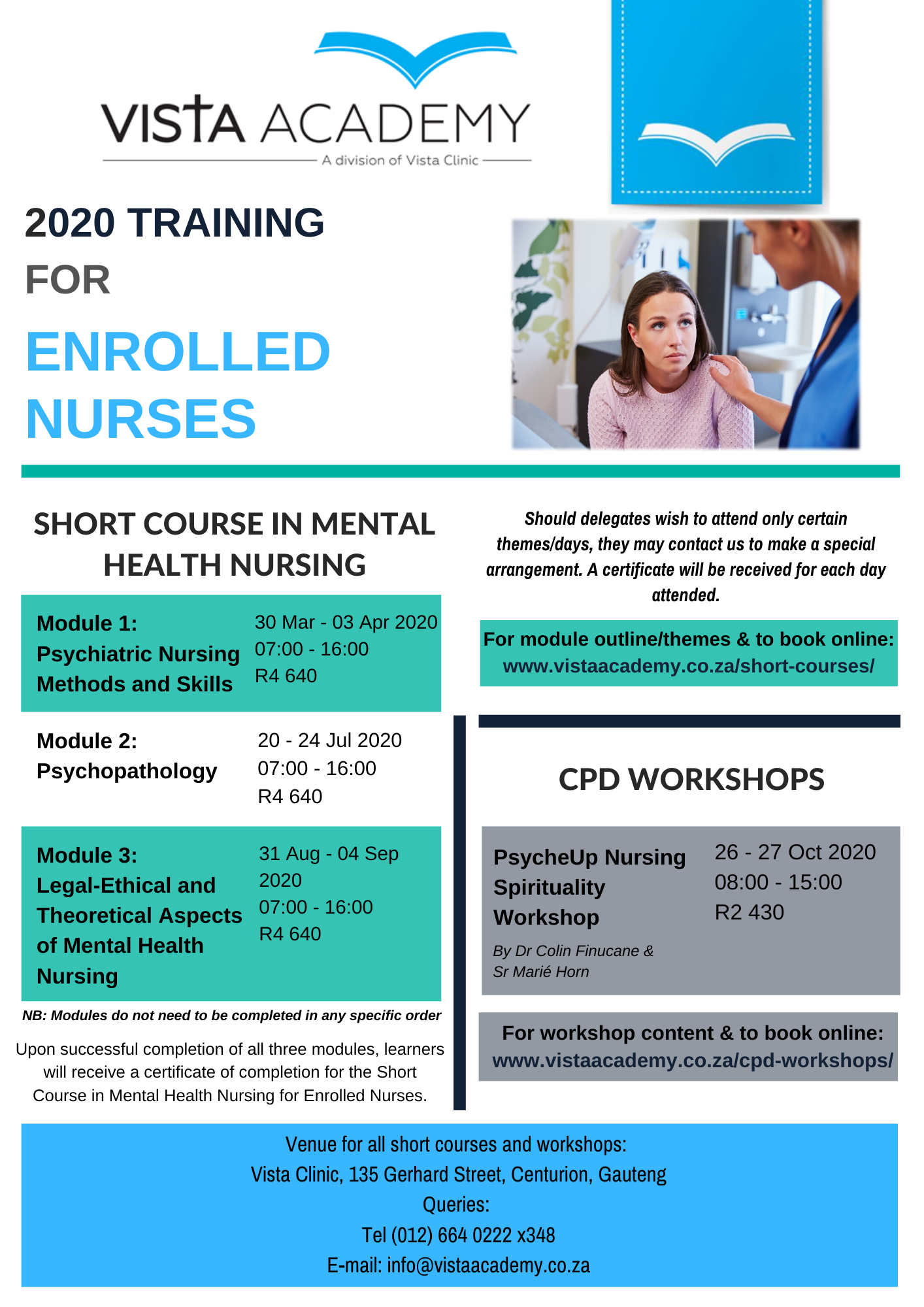 VISTA ACADEMY
A division of Vista Clinic

2020 TRAINING
FOR
ENROLLED NURSES

SHORT COURSE IN MENTAL HEALTH NURSING

Module 1: Psychiatric Nursing Methods and Skills
30 Mar - 03 Apr 2020
07:00 - 16:00
R4 640

Module 2: Psychopathology
20 - 24 Jul 2020
07:00 - 16:00
R4 640

Module 3: Legal-Ethical and Theoretical Aspects of Mental Health Nursing
31 Aug - 04 Sep 2020
07:00 - 16:00
R4 640

NB: Modules do not need to be completed in any specific order

Upon successful completion of all three modules, learners will receive a certificate of completion for the Short Course in Mental Health Nursing for Enrolled Nurses.

Should delegates wish to attend only certain themes/days, they may contact us to make a special arrangement. A certificate will be received for each day attended.

For module outline/themes & to book online:
www.vistaacademy.co.za/short-courses/

CPD WORKSHOPS

PsycheUp Nursing Spirituality Workshop
By Dr Colin Finucane & Sr Marié Horn
26 - 27 Oct 2020
08:00 - 15:00
R2 430

For workshop content & to book online:
www.vistaacademy.co.za/cpd-workshops/

Venue for all short courses and workshops:
Vista Clinic, 135 Gerhard Street, Centurion, Gauteng
Queries:
Tel (012) 664 0222 x348
E-mail: info@vistaacademy.co.za